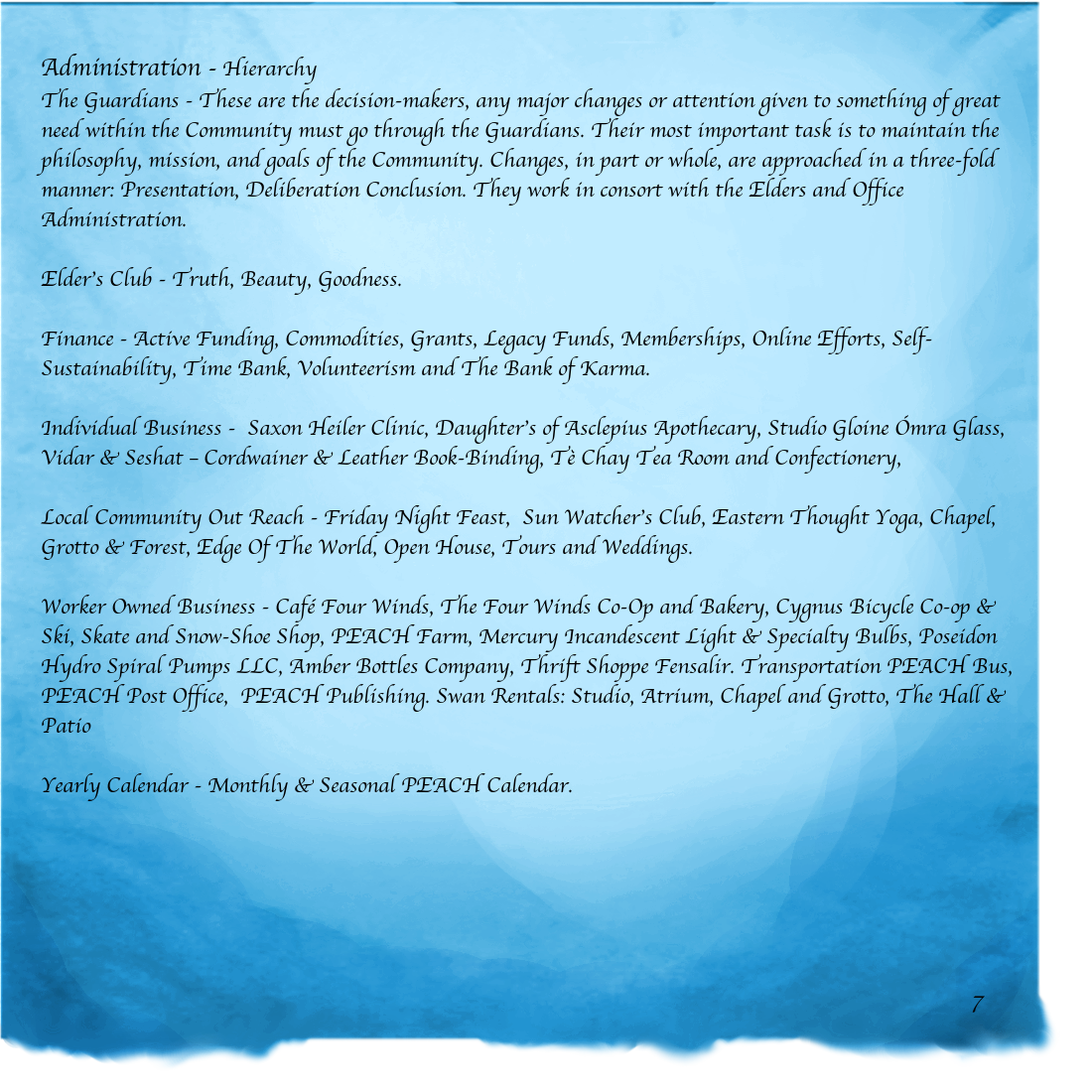 Administration - Hierarchy
The Guardians - These are the decision-makers, any major changes or attention given to something of great need within the Community must go through the Guardians. Their most important task is to maintain the philosophy, mission, and goals of the Community. Changes, in part or whole, are approached in a three-fold manner: Presentation, Deliberation Conclusion. They work in consort with the Elders and Office Administration.

Elder's Club - Truth, Beauty, Goodness.

Finance - Active Funding, Commodities, Grants, Legacy Funds, Memberships, Online Efforts, Self-Sustainability, Time Bank, Volunteerism and The Bank of Karma.

Individual Business - Saxon Heiler Clinic, Daughter's of Asclepius Apothecary, Studio Gloine Ómra Glass, Vidar & Seshat – Cordwainer & Leather Book-Binding, Tè Chay Tea Room and Confectionery,

Local Community Out Reach - Friday Night Feast, Sun Watcher's Club, Eastern Thought Yoga, Chapel, Grotto & Forest, Edge Of The World, Open House, Tours and Weddings.

Worker Owned Business - Café Four Winds, The Four Winds Co-Op and Bakery, Cygnus Bicycle Co-op & Ski, Skate and Snow-Shoe Shop, PEACH Farm, Mercury Incandescent Light & Specialty Bulbs, Poseidon Hydro Spiral Pumps LLC, Amber Bottles Company, Thrift Shoppe Fensalir. Transportation PEACH Bus, PEACH Post Office, PEACH Publishing. Swan Rentals: Studio, Atrium, Chapel and Grotto, The Hall & Patio

Yearly Calendar - Monthly & Seasonal PEACH Calendar.

7